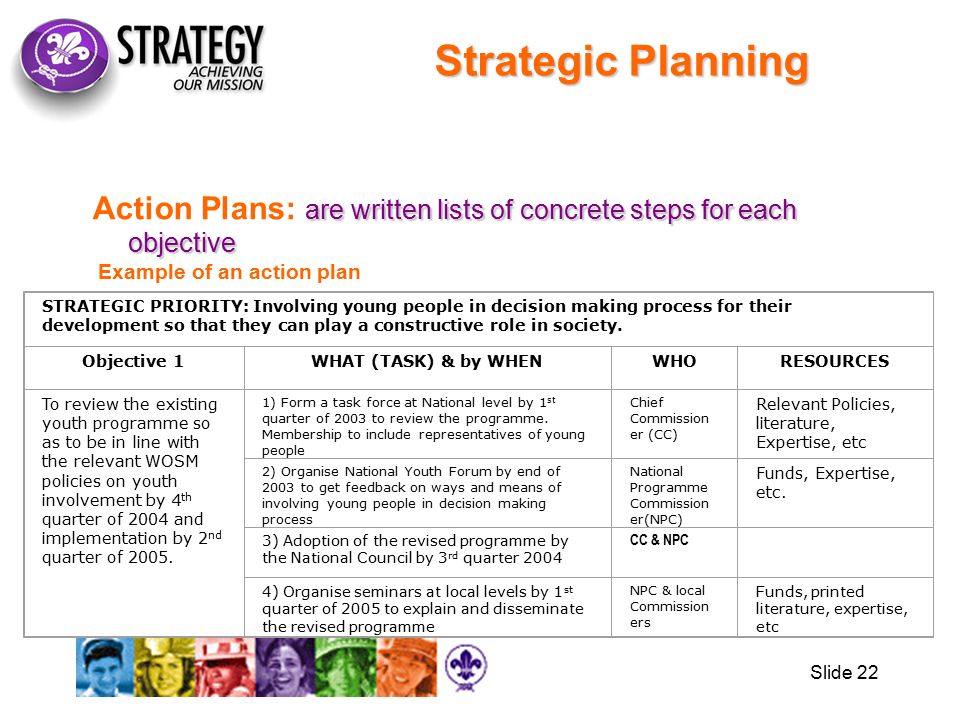 STRATEGY
ACHIEVING OUR MISSION

Strategic Planning

Action Plans: are written lists of concrete steps for each objective

Example of an action plan

STRATEGIC PRIORITY: Involving young people in decision making process for their development so that they can play a constructive role in society.

| Objective 1 | WHAT (TASK) & by WHEN | WHO | RESOURCES |
|---|---|---|---|
| To review the existing youth programme so as to be in line with the relevant WOSM policies on youth involvement by 4$^{th}$ quarter of 2004 and implementation by 2$^{nd}$ quarter of 2005. | 1) Form a task force at National level by 1$^{st}$ quarter of 2003 to review the programme. Membership to include representatives of young people | Chief Commissioner (CC) | Relevant Policies, literature, Expertise, etc |
| | 2) Organise National Youth Forum by end of 2003 to get feedback on ways and means of involving young people in decision making process | National Programme Commissioner(NPC) | Funds, Expertise, etc. |
| | 3) Adoption of the revised programme by the National Council by 3$^{rd}$ quarter 2004 | CC & NPC | |
| | 4) Organise seminars at local levels by 1$^{st}$ quarter of 2005 to explain and disseminate the revised programme | NPC & local Commissioners | Funds, printed literature, expertise, etc |

Slide 22